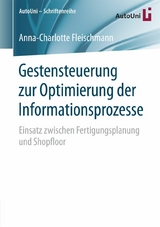 AutoUni – Schriftenreihe

AutoUni

Anna-Charlotte Fleischmann

Gestensteuerung zur Optimierung der Informationsprozesse

Einsatz zwischen Fertigungsplanung und Shopfloor